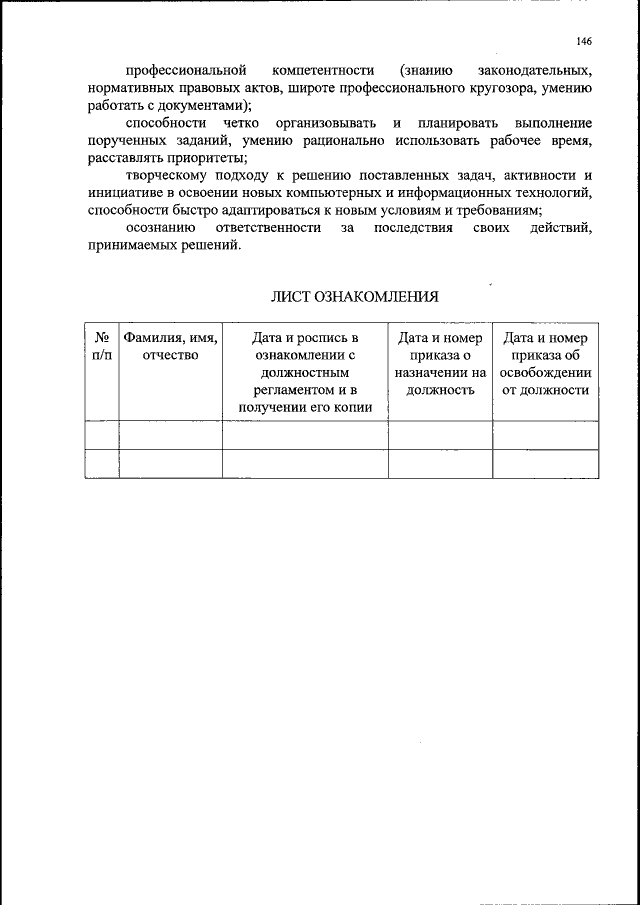 146

профессиональной компетентности (знанию законодательных, нормативных правовых актов, широте профессионального кругозора, умению работать с документами);

способности четко организовывать и планировать выполнение порученных заданий, умению рационально использовать рабочее время, расставлять приоритеты;

творческому подходу к решению поставленных задач, активности и инициативе в освоении новых компьютерных и информационных технологий, способности быстро адаптироваться к новым условиям и требованиям;

осознанию ответственности за последствия своих действий, принимаемых решений.

ЛИСТ ОЗНАКОМЛЕНИЯ

| № п/п | Фамилия, имя, отчество | Дата и роспись в ознакомлении с должностным регламентом и в получении его копии | Дата и номер приказа о назначении на должность | Дата и номер приказа об освобождении от должности |
|---|---|---|---|---|
| | | | | |
| | | | | |